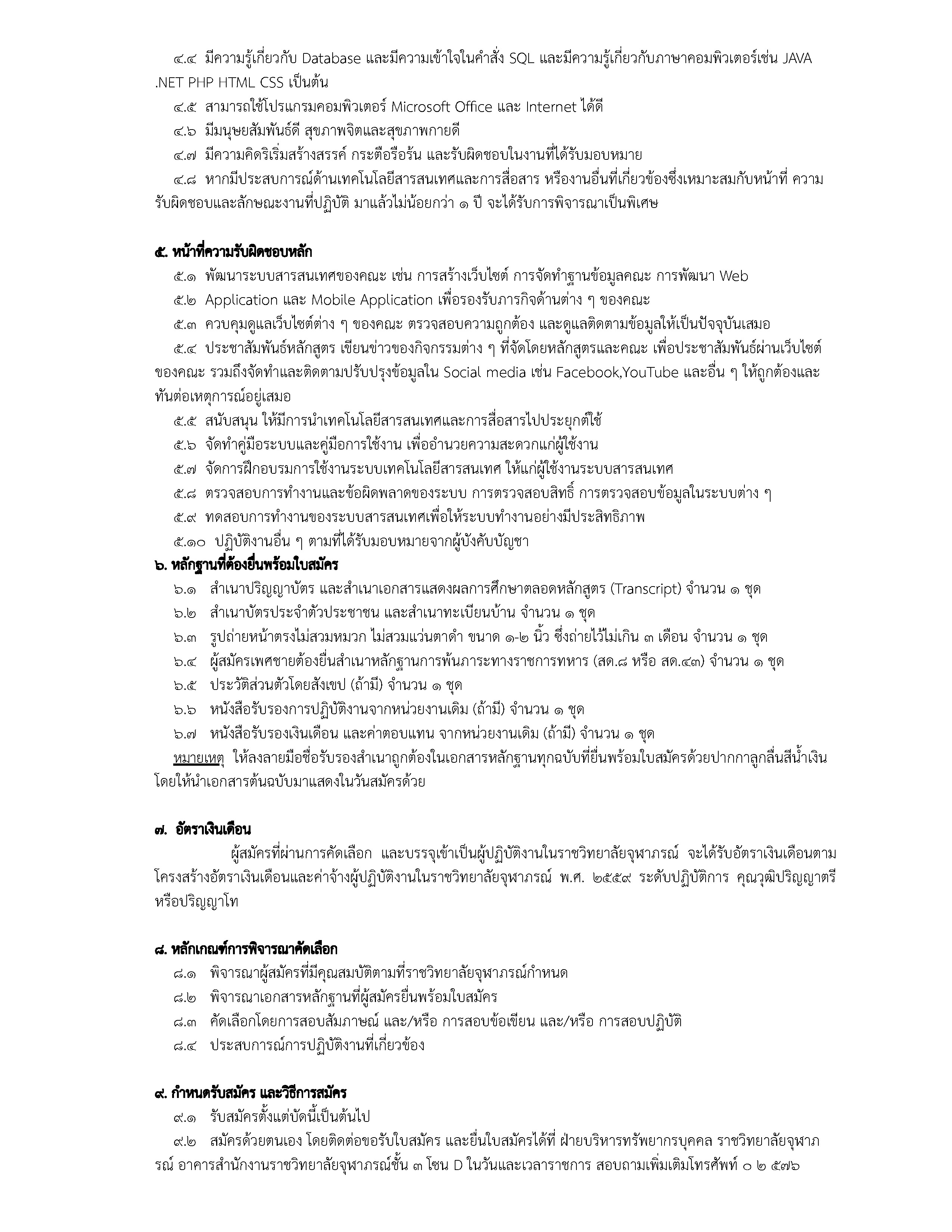 ๔.๔ มีความรู้เกี่ยวกับ Database และมีความเข้าใจในคำสั่ง SQL และมีความรู้เกี่ยวกับภาษาคอมพิวเตอร์เช่น JAVA .NET PHP HTML CSS เป็นต้น

๔.๕ สามารถใช้โปรแกรมคอมพิวเตอร์ Microsoft Office และ Internet ได้ดี

๔.๖ มีมนุษยสัมพันธ์ดี สุขภาพจิตและสุขภาพกายดี

๔.๗ มีความคิดริเริ่มสร้างสรรค์ กระตือรือร้น และรับผิดชอบในงานที่ได้รับมอบหมาย

๔.๘ หากมีประสบการณ์ด้านเทคโนโลยีสารสนเทศและการสื่อสาร หรืองานอื่นที่เกี่ยวข้องซึ่งเหมาะสมกับหน้าที่ ความรับผิดชอบและลักษณะงานที่ปฏิบัติ มาแล้วไม่น้อยกว่า ๑ ปี จะได้รับการพิจารณาเป็นพิเศษ

๕. หน้าที่ความรับผิดชอบหลัก

๕.๑ พัฒนาระบบสารสนเทศของคณะ เช่น การสร้างเว็บไซต์ การจัดทำฐานข้อมูลคณะ การพัฒนา Web

๕.๒ Application และ Mobile Application เพื่อรองรับภารกิจด้านต่าง ๆ ของคณะ

๕.๓ ควบคุมดูแลเว็บไซต์ต่าง ๆ ของคณะ ตรวจสอบความถูกต้อง และดูแลติดตามข้อมูลให้เป็นปัจจุบันเสมอ

๕.๔ ประชาสัมพันธ์หลักสูตร เขียนข่าวของกิจกรรมต่าง ๆ ที่จัดโดยหลักสูตรและคณะ เพื่อประชาสัมพันธ์ผ่านเว็บไซต์ของคณะ รวมถึงจัดทำและติดตามปรับปรุงข้อมูลใน Social media เช่น Facebook,YouTube และอื่น ๆ ให้ถูกต้องและทันต่อเหตุการณ์อยู่เสมอ

๕.๕ สนับสนุน ให้มีการนำเทคโนโลยีสารสนเทศและการสื่อสารไปประยุกต์ใช้

๕.๖ จัดทำคู่มือระบบและคู่มือการใช้งาน เพื่ออำนวยความสะดวกแก่ผู้ใช้งาน

๕.๗ จัดการฝึกอบรมการใช้งานระบบเทคโนโลยีสารสนเทศ ให้แก่ผู้ใช้งานระบบสารสนเทศ

๕.๘ ตรวจสอบการทำงานและข้อผิดพลาดของระบบ การตรวจสอบสิทธิ์ การตรวจสอบข้อมูลในระบบต่าง ๆ

๕.๙ ทดสอบการทำงานของระบบสารสนเทศเพื่อให้ระบบทำงานอย่างมีประสิทธิภาพ

๕.๑๐ ปฏิบัติงานอื่น ๆ ตามที่ได้รับมอบหมายจากผู้บังคับบัญชา

๖. หลักฐานที่ต้องยื่นพร้อมใบสมัคร

๖.๑ สำเนาปริญญาบัตร และสำเนาเอกสารแสดงผลการศึกษาตลอดหลักสูตร (Transcript) จำนวน ๑ ชุด

๖.๒ สำเนาบัตรประจำตัวประชาชน และสำเนาทะเบียนบ้าน จำนวน ๑ ชุด

๖.๓ รูปถ่ายหน้าตรงไม่สวมหมวก ไม่สวมแว่นตาดำ ขนาด ๑-๒ นิ้ว ซึ่งถ่ายไว้ไม่เกิน ๓ เดือน จำนวน ๑ ชุด

๖.๔ ผู้สมัครเพศชายต้องยื่นสำเนาหลักฐานการพ้นภาระทางราชการทหาร (สด.๘ หรือ สด.๔๓) จำนวน ๑ ชุด

๖.๕ ประวัติส่วนตัวโดยสังเขป (ถ้ามี) จำนวน ๑ ชุด

๖.๖ หนังสือรับรองการปฏิบัติงานจากหน่วยงานเดิม (ถ้ามี) จำนวน ๑ ชุด

๖.๗ หนังสือรับรองเงินเดือน และค่าตอบแทน จากหน่วยงานเดิม (ถ้ามี) จำนวน ๑ ชุด

หมายเหตุ ให้ลงลายมือชื่อรับรองสำเนาถูกต้องในเอกสารหลักฐานทุกฉบับที่ยื่นพร้อมใบสมัครด้วยปากกาลูกลื่นสีน้ำเงิน โดยให้นำเอกสารต้นฉบับมาแสดงในวันสมัครด้วย

๗. อัตราเงินเดือน

ผู้สมัครที่ผ่านการคัดเลือก และบรรจุเข้าเป็นผู้ปฏิบัติงานในราชวิทยาลัยจุฬาภรณ์ จะได้รับอัตราเงินเดือนตามโครงสร้างอัตราเงินเดือนและค่าจ้างผู้ปฏิบัติงานในราชวิทยาลัยจุฬาภรณ์ พ.ศ. ๒๕๕๙ ระดับปฏิบัติการ คุณวุฒิปริญญาตรี หรือปริญญาโท

๘. หลักเกณฑ์การพิจารณาคัดเลือก

๘.๑ พิจารณาผู้สมัครที่มีคุณสมบัติตามที่ราชวิทยาลัยจุฬาภรณ์กำหนด

๘.๒ พิจารณาเอกสารหลักฐานที่ผู้สมัครยื่นพร้อมใบสมัคร

๘.๓ คัดเลือกโดยการสอบสัมภาษณ์ และ/หรือ การสอบข้อเขียน และ/หรือ การสอบปฏิบัติ

๘.๔ ประสบการณ์การปฏิบัติงานที่เกี่ยวข้อง

๙. กำหนดรับสมัคร และวิธีการสมัคร

๙.๑ รับสมัครตั้งแต่บัดนี้เป็นต้นไป

๙.๒ สมัครด้วยตนเอง โดยติดต่อขอรับใบสมัคร และยื่นใบสมัครได้ที่ ฝ่ายบริหารทรัพยากรบุคคล ราชวิทยาลัยจุฬาภรณ์ อาคารสำนักงานราชวิทยาลัยจุฬาภรณ์ชั้น ๓ โซน D ในวันและเวลาราชการ สอบถามเพิ่มเติมโทรศัพท์ ๐ ๒ ๕๗๖